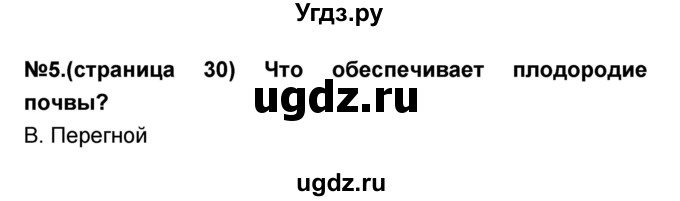 Угдз.ру

№5.(страница 30) Что обеспечивает плодородие почвы?

ugdz.ru

В. Перегной

ugdz.ru